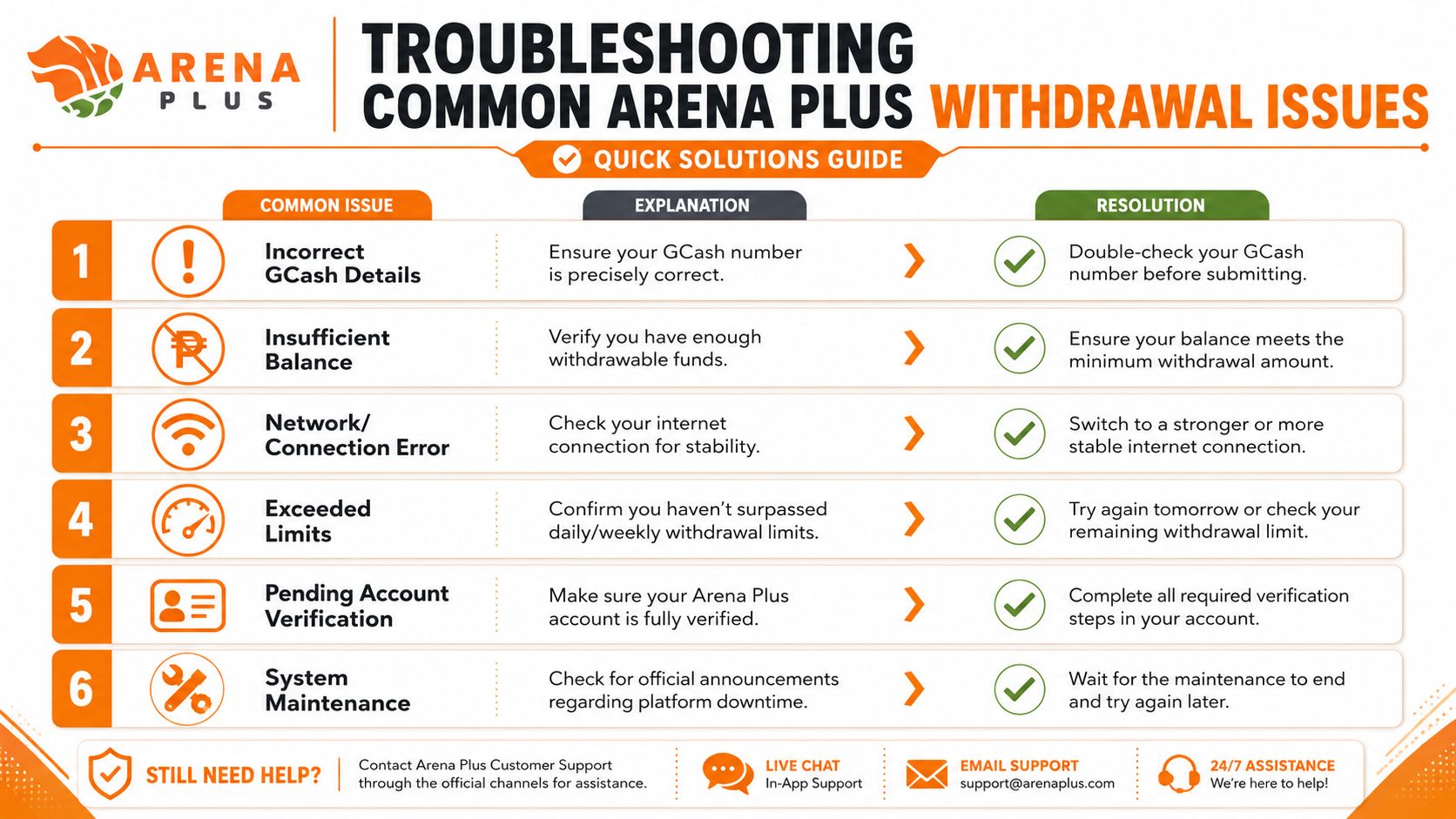 ARENA PLUS

TROUBLESHOOTING COMMON ARENA PLUS WITHDRAWAL ISSUES

QUICK SOLUTIONS GUIDE

| | COMMON ISSUE | EXPLANATION | RESOLUTION |
|---|---|---|---|
| 1 | Incorrect GCash Details | Ensure your GCash number is precisely correct. | Double-check your GCash number before submitting. |
| 2 | Insufficient Balance | Verify you have enough withdrawable funds. | Ensure your balance meets the minimum withdrawal amount. |
| 3 | Network/ Connection Error | Check your internet connection for stability. | Switch to a stronger or more stable internet connection. |
| 4 | Exceeded Limits | Confirm you haven't surpassed daily/weekly withdrawal limits. | Try again tomorrow or check your remaining withdrawal limit. |
| 5 | Pending Account Verification | Make sure your Arena Plus account is fully verified. | Complete all required verification steps in your account. |
| 6 | System Maintenance | Check for official announcements regarding platform downtime. | Wait for the maintenance to end and try again later. |

STILL NEED HELP? Contact Arena Plus Customer Support through the official channels for assistance.

LIVE CHAT In-App Support

EMAIL SUPPORT support@arenaplus.com

24/7 ASSISTANCE We're here to help!